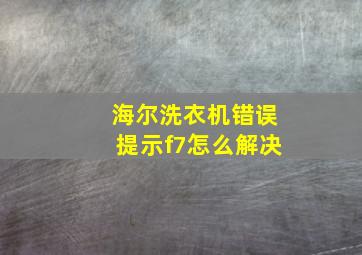 海尔洗衣机错误提示f7怎么解决